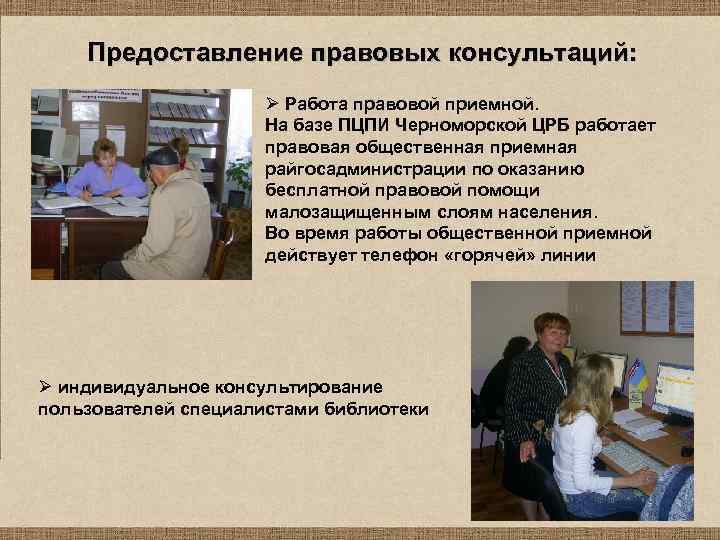 Предоставление правовых консультаций:

➢ Работа правовой приемной.
На базе ПЦПИ Черноморской ЦРБ работает правовая общественная приемная райгосадминистрации по оказанию бесплатной правовой помощи малозащищенным слоям населения.
Во время работы общественной приемной действует телефон «горячей» линии

➢ индивидуальное консультирование пользователей специалистами библиотеки